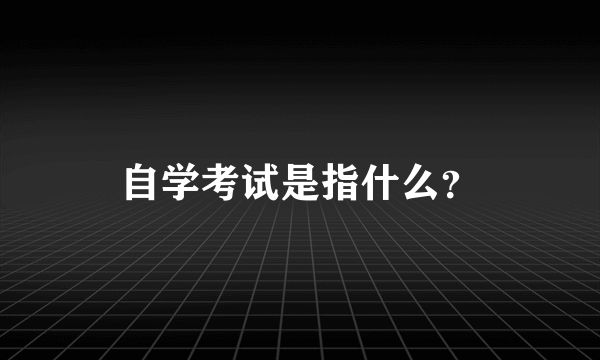 自学考试是指什么?